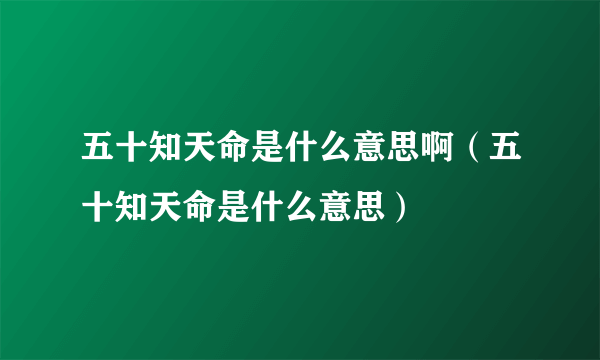 五十知天命是什么意思啊（五十知天命是什么意思）